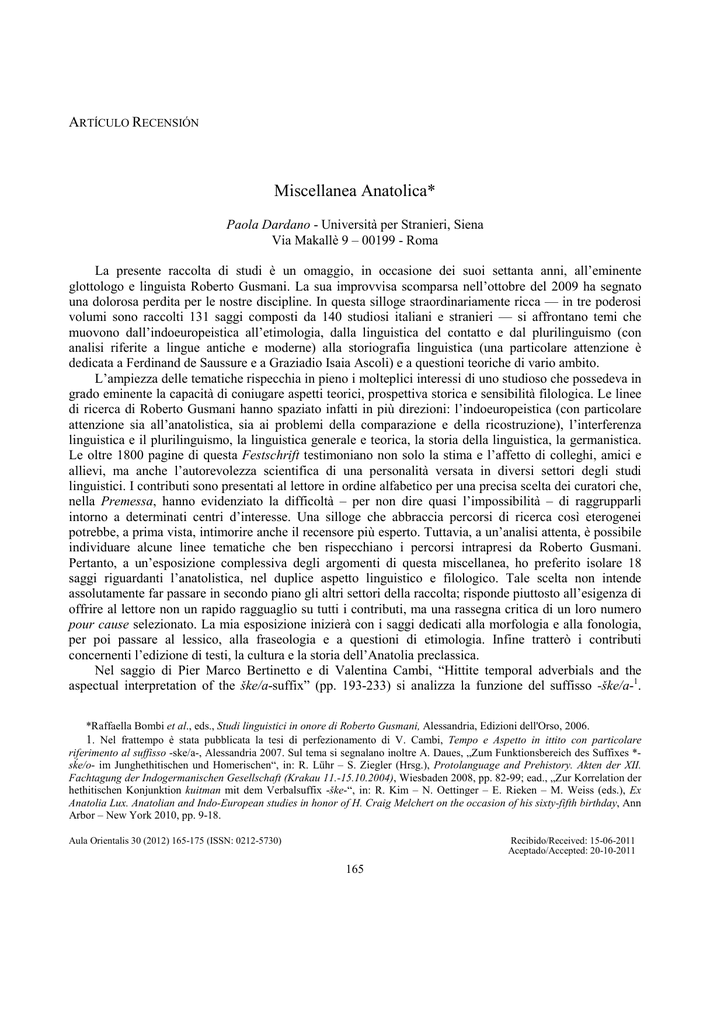 ARTÍCULO RECENSIÓN

Miscellanea Anatolica*

Paola Dardano - Università per Stranieri, Siena
Via Makallè 9 – 00199 - Roma

La presente raccolta di studi è un omaggio, in occasione dei suoi settanta anni, all'eminente glottologo e linguista Roberto Gusmani. La sua improvvisa scomparsa nell'ottobre del 2009 ha segnato una dolorosa perdita per le nostre discipline. In questa silloge straordinariamente ricca — in tre poderosi volumi sono raccolti 131 saggi composti da 140 studiosi italiani e stranieri — si affrontano temi che muovono dall'indoeuropeistica all'etimologia, dalla linguistica del contatto e dal plurilinguismo (con analisi riferite a lingue antiche e moderne) alla storiografia linguistica (una particolare attenzione è dedicata a Ferdinand de Saussure e a Graziadio Isaia Ascoli) e a questioni teoriche di vario ambito.

L'ampiezza delle tematiche rispecchia in pieno i molteplici interessi di uno studioso che possedeva in grado eminente la capacità di coniugare aspetti teorici, prospettiva storica e sensibilità filologica. Le linee di ricerca di Roberto Gusmani hanno spaziato infatti in più direzioni: l'indoeuropeistica (con particolare attenzione sia all'anatolistica, sia ai problemi della comparazione e della ricostruzione), l'interferenza linguistica e il plurilinguismo, la linguistica generale e teorica, la storia della linguistica, la germanistica. Le oltre 1800 pagine di questa Festschrift testimoniano non solo la stima e l'affetto di colleghi, amici e allievi, ma anche l'autorevolezza scientifica di una personalità versata in diversi settori degli studi linguistici. I contributi sono presentati al lettore in ordine alfabetico per una precisa scelta dei curatori che, nella Premessa, hanno evidenziato la difficoltà – per non dire quasi l'impossibilità – di raggrupparli intorno a determinati centri d'interesse. Una silloge che abbraccia percorsi di ricerca così eterogenei potrebbe, a prima vista, intimorire anche il recensore più esperto. Tuttavia, a un'analisi attenta, è possibile individuare alcune linee tematiche che ben rispecchiano i percorsi intrapresi da Roberto Gusmani. Pertanto, a un'esposizione complessiva degli argomenti di questa miscellanea, ho preferito isolare 18 saggi riguardanti l'anatolistica, nel duplice aspetto linguistico e filologico. Tale scelta non intende assolutamente far passare in secondo piano gli altri settori della raccolta; risponde piuttosto all'esigenza di offrire al lettore non un rapido ragguaglio su tutti i contributi, ma una rassegna critica di un loro numero pour cause selezionato. La mia esposizione inizierà con i saggi dedicati alla morfologia e alla fonologia, per poi passare al lessico, alla fraseologia e a questioni di etimologia. Infine tratterò i contributi concernenti l'edizione di testi, la cultura e la storia dell'Anatolia preclassica.

Nel saggio di Pier Marco Bertinetto e di Valentina Cambi, "Hittite temporal adverbials and the aspectual interpretation of the ške/a-suffix" (pp. 193-233) si analizza la funzione del suffisso -ške/a-$^1$.

*Raffaella Bombi et al., eds., Studi linguistici in onore di Roberto Gusmani, Alessandria, Edizioni dell'Orso, 2006.

1. Nel frattempo è stata pubblicata la tesi di perfezionamento di V. Cambi, Tempo e Aspetto in ittito con particolare riferimento al suffisso -ske/a-, Alessandria 2007. Sul tema si segnalano inoltre A. Daues, „Zum Funktionsbereich des Suffixes *-ske/o- im Junghethitischen und Homerischen", in: R. Lühr – S. Ziegler (Hrsg.), Protolanguage and Prehistory. Akten der XII. Fachtagung der Indogermanischen Gesellschaft (Krakau 11.-15.10.2004), Wiesbaden 2008, pp. 82-99; ead., „Zur Korrelation der hethitischen Konjunktion kuitman mit dem Verbalsuffix -ške-", in: R. Kim – N. Oettinger – E. Rieken – M. Weiss (eds.), Ex Anatolia Lux. Anatolian and Indo-European studies in honor of H. Craig Melchert on the occasion of his sixty-fifth birthday, Ann Arbor – New York 2010, pp. 9-18.

Aula Orientalis 30 (2012) 165-175 (ISSN: 0212-5730)

Recibido/Received: 15-06-2011
Aceptado/Accepted: 20-10-2011

165